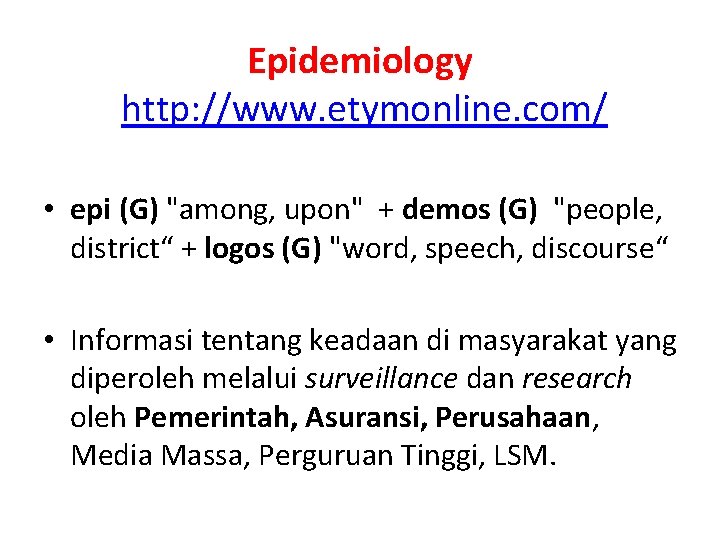 Epidemiology
http://www.etymonline.com/

• epi (G) "among, upon" + demos (G) "people, district" + logos (G) "word, speech, discourse"

• Informasi tentang keadaan di masyarakat yang diperoleh melalui surveillance dan research oleh Pemerintah, Asuransi, Perusahaan, Media Massa, Perguruan Tinggi, LSM.